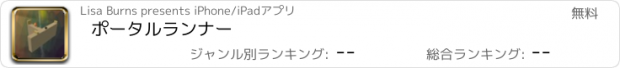 Lisa Burns presents iPhone/iPadアプリ

無料

ポータルランナー

ジャンル別ランキング: --

総合ランキング: --